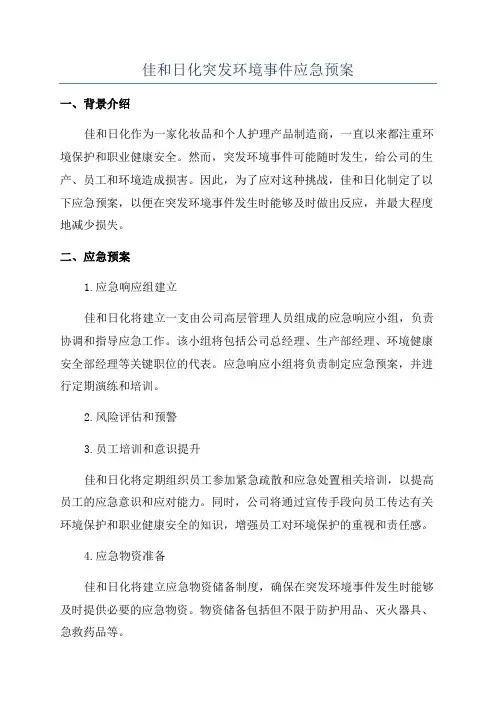 佳和日化突发环境事件应急预案

一、背景介绍

佳和日化作为一家化妆品和个人护理产品制造商，一直以来都注重环境保护和职业健康安全。然而，突发环境事件可能随时发生，给公司的生产、员工和环境造成损害。因此，为了应对这种挑战，佳和日化制定了以下应急预案，以便在突发环境事件发生时能够及时做出反应，并最大程度地减少损失。

二、应急预案

1.应急响应组建立

佳和日化将建立一支由公司高层管理人员组成的应急响应小组，负责协调和指导应急工作。该小组将包括公司总经理、生产部经理、环境健康安全部经理等关键职位的代表。应急响应小组将负责制定应急预案，并进行定期演练和培训。

2.风险评估和预警

3.员工培训和意识提升

佳和日化将定期组织员工参加紧急疏散和应急处置相关培训，以提高员工的应急意识和应对能力。同时，公司将通过宣传手段向员工传达有关环境保护和职业健康安全的知识，增强员工对环境保护的重视和责任感。

4.应急物资准备

佳和日化将建立应急物资储备制度，确保在突发环境事件发生时能够及时提供必要的应急物资。物资储备包括但不限于防护用品、灭火器具、急救药品等。